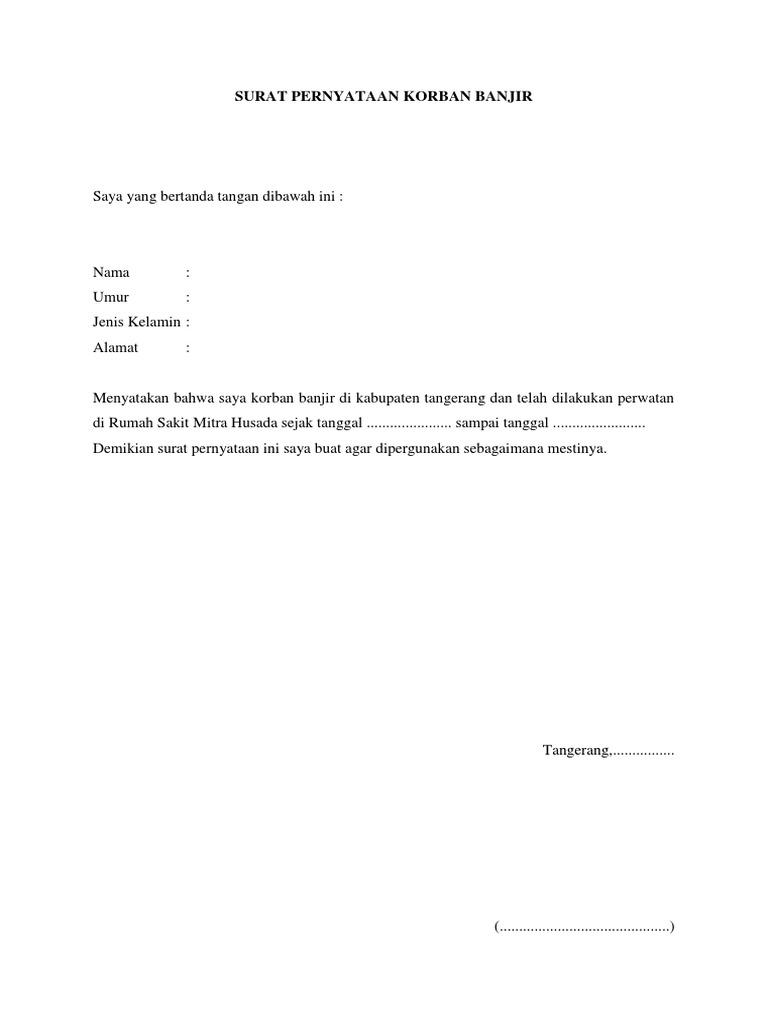 SURAT PERNYATAAN KORBAN BANJIR

Saya yang bertanda tangan dibawah ini :

Nama :
Umur :
Jenis Kelamin :
Alamat :

Menyatakan bahwa saya korban banjir di kabupaten tangerang dan telah dilakukan perwatan di Rumah Sakit Mitra Husada sejak tanggal ...................... sampai tanggal ........................
Demikian surat pernyataan ini saya buat agar dipergunakan sebagaimana mestinya.

Tangerang,................

(............................................)